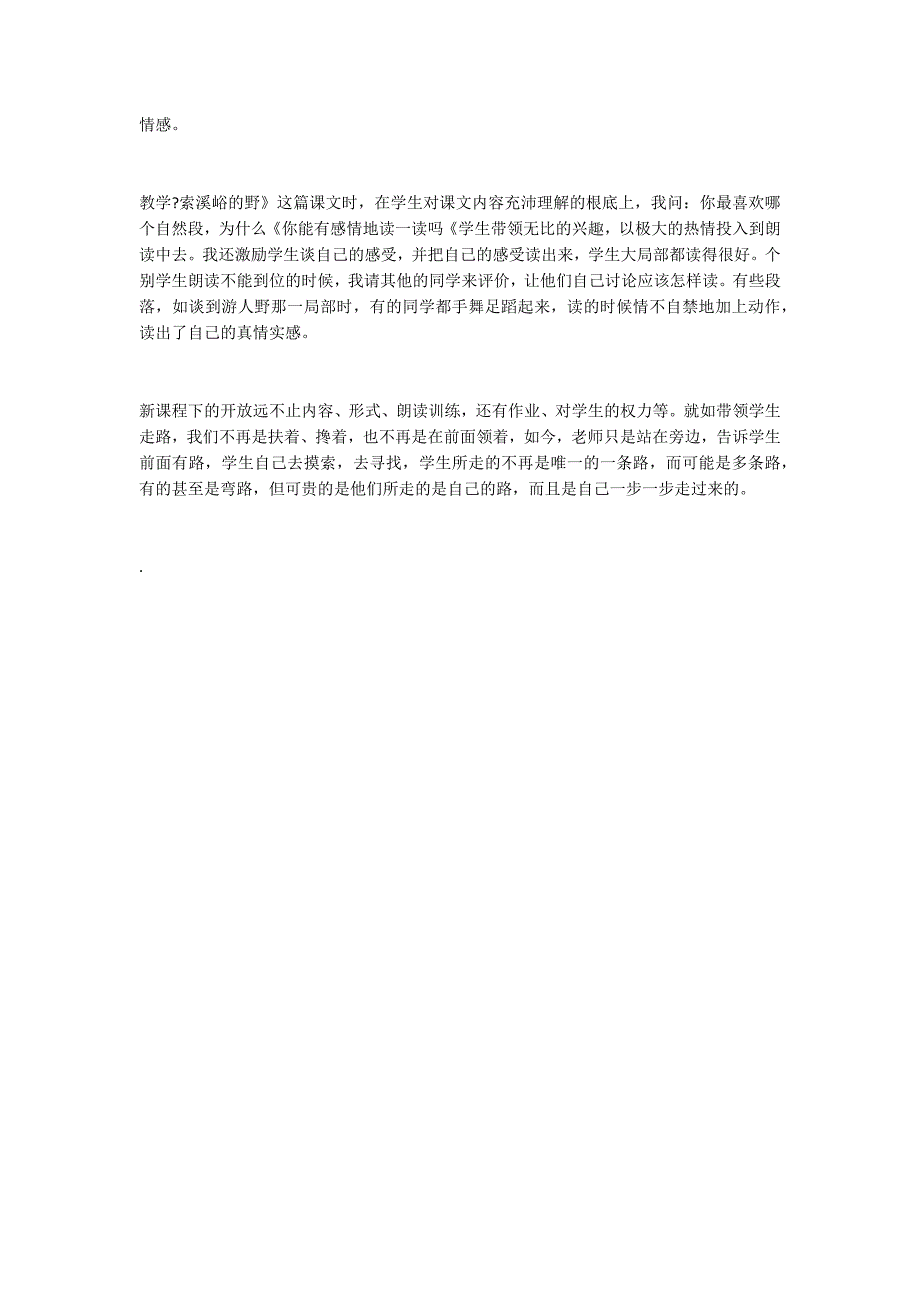 情感。

教学?索溪峪的野》这篇课文时，在学生对课文内容充沛理解的根底上，我问：你最喜欢哪个自然段，为什么《你能有感情地读一读吗《学生带领无比的兴趣，以极大的热情投入到朗读中去。我还激励学生谈自己的感受，并把自己的感受读出来，学生大局部都读得很好。个别学生朗读不能到位的时候，我请其他的同学来评价，让他们自己讨论应该怎样读。有些段落，如谈到游人野那一局部时，有的同学都手舞足蹈起来，读的时候情不自禁地加上动作，读出了自己的真情实感。

新课程下的开放远不止内容、形式、朗读训练，还有作业、对学生的权力等。就如带领学生走路，我们不再是扶着、搀着，也不再是在前面领着，如今，老师只是站在旁边，告诉学生前面有路，学生自己去摸索，去寻找，学生所走的不再是唯一的一条路，而可能是多条路，有的甚至是弯路，但可贵的是他们所走的是自己的路，而且是自己一步一步走过来的。

.